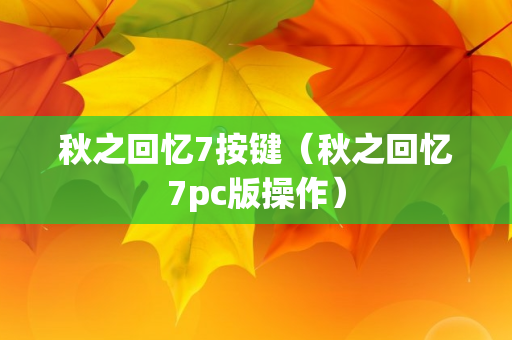 秋之回忆7按键（秋之回忆7pc版操作）